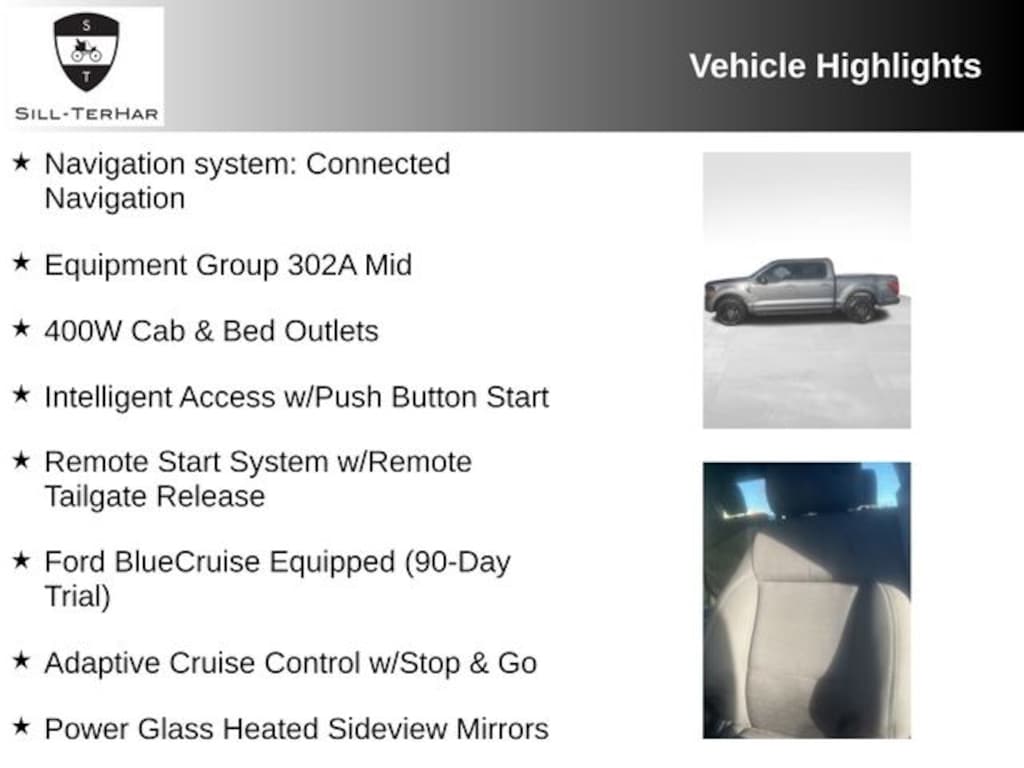 S
T
SILL-TERHAR

Vehicle Highlights

★ Navigation system: Connected Navigation

★ Equipment Group 302A Mid

★ 400W Cab & Bed Outlets

★ Intelligent Access w/Push Button Start

★ Remote Start System w/Remote Tailgate Release

★ Ford BlueCruise Equipped (90-Day Trial)

★ Adaptive Cruise Control w/Stop & Go

★ Power Glass Heated Sideview Mirrors